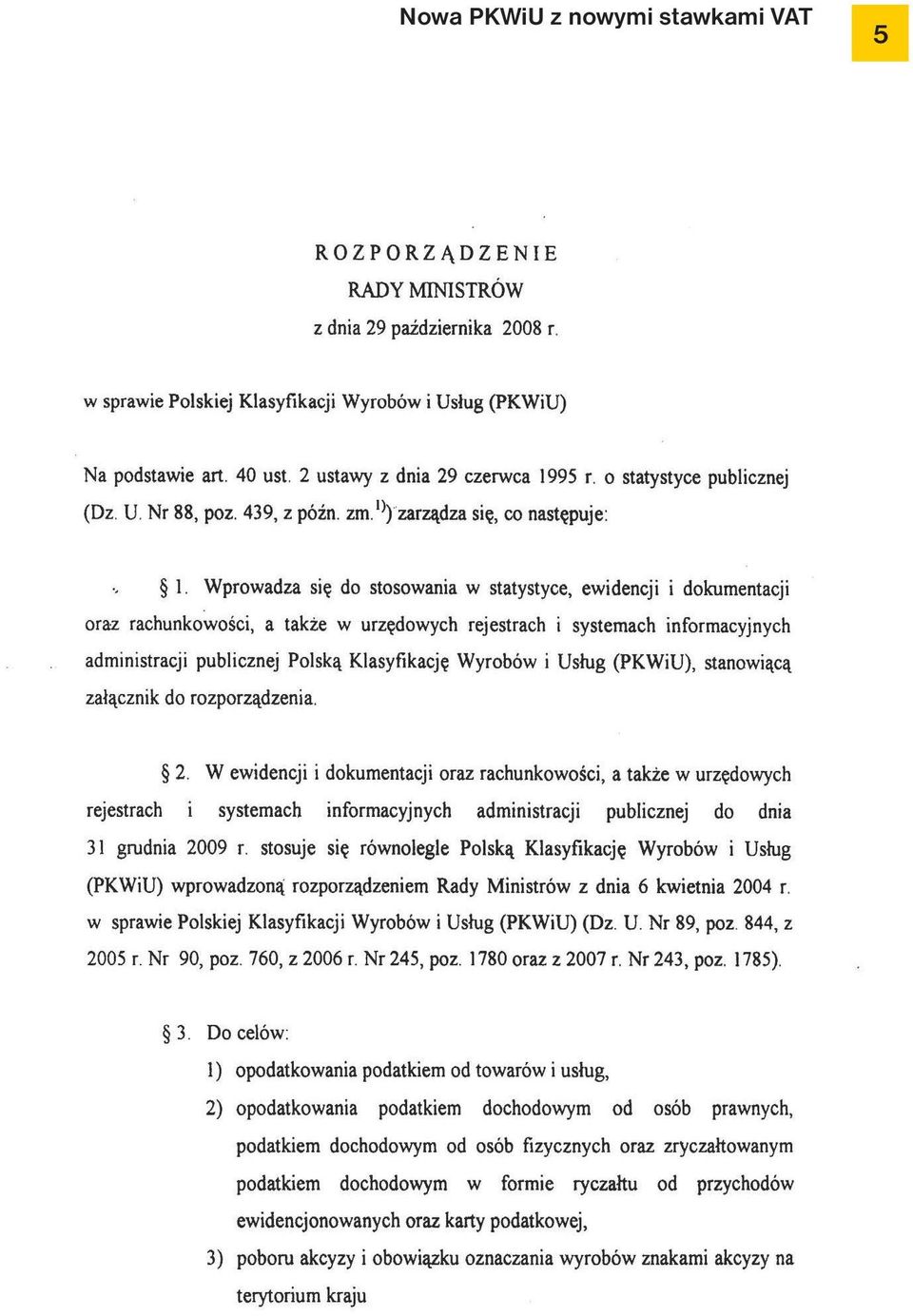 Nowa PKWiU z nowymi stawkami VAT

5

ROZPORZĄDZENIE
RADY MINISTRÓW
z dnia 29 października 2008 r.

w sprawie Polskiej Klasyfikacji Wyrobów i Usług (PKWiU)

Na podstawie art. 40 ust. 2 ustawy z dnia 29 czerwca 1995 r. o statystyce publicznej (Dz. U. Nr 88, poz. 439, z późn. zm.$^{1)}$) zarządza się, co następuje:

§ 1. Wprowadza się do stosowania w statystyce, ewidencji i dokumentacji oraz rachunkowości, a także w urzędowych rejestrach i systemach informacyjnych administracji publicznej Polską Klasyfikację Wyrobów i Usług (PKWiU), stanowiącą załącznik do rozporządzenia.

§ 2. W ewidencji i dokumentacji oraz rachunkowości, a także w urzędowych rejestrach i systemach informacyjnych administracji publicznej do dnia 31 grudnia 2009 r. stosuje się równolegle Polską Klasyfikację Wyrobów i Usług (PKWiU) wprowadzoną rozporządzeniem Rady Ministrów z dnia 6 kwietnia 2004 r. w sprawie Polskiej Klasyfikacji Wyrobów i Usług (PKWiU) (Dz. U. Nr 89, poz. 844, z 2005 r. Nr 90, poz. 760, z 2006 r. Nr 245, poz. 1780 oraz z 2007 r. Nr 243, poz. 1785).

§ 3. Do celów:
1) opodatkowania podatkiem od towarów i usług,
2) opodatkowania podatkiem dochodowym od osób prawnych, podatkiem dochodowym od osób fizycznych oraz zryczałtowanym podatkiem dochodowym w formie ryczałtu od przychodów ewidencjonowanych oraz karty podatkowej,
3) poboru akcyzy i obowiązku oznaczania wyrobów znakami akcyzy na terytorium kraju